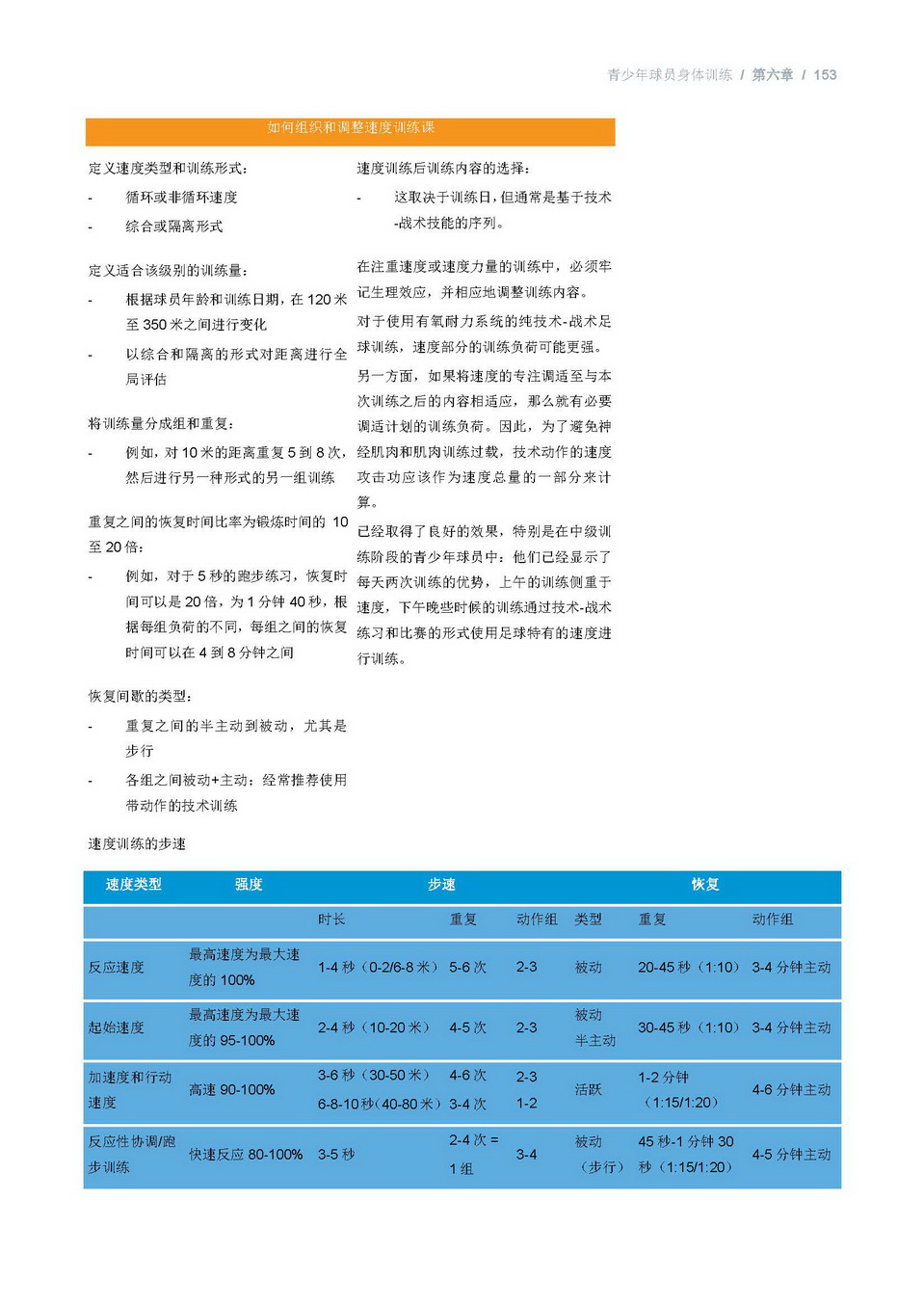 青少年球员身体训练 / 第六章 / 153

如何组织和调整速度训练课

定义速度类型和训练形式：

- 循环或非循环速度
- 综合或隔离形式

定义适合该级别的训练量：

- 根据球员年龄和训练日期，在 120 米至 350 米之间进行变化
- 以综合和隔离的形式对距离进行全局评估

将训练量分成组和重复：

- 例如，对 10 米的距离重复 5 到 8 次，然后进行另一种形式的另一组训练

重复之间的恢复时间比率为锻炼时间的 10 至 20 倍：

- 例如，对于 5 秒的跑步练习，恢复时间可以是 20 倍，为 1 分钟 40 秒，根据每组负荷的不同，每组之间的恢复时间可以在 4 到 8 分钟之间

恢复间歇的类型：

- 重复之间的半主动到被动，尤其是步行
- 各组之间被动+主动；经常推荐使用带动作的技术训练

速度训练后训练内容的选择：

- 这取决于训练日，但通常是基于技术-战术技能的序列。

在注重速度或速度力量的训练中，必须牢记生理效应，并相应地调整训练内容。

对于使用有氧耐力系统的纯技术-战术足球训练，速度部分的训练负荷可能更强。

另一方面，如果将速度的专注调适至与本次训练之后的内容相适应，那么就有必要调适计划的训练负荷。因此，为了避免神经肌肉和肌肉训练过载，技术动作的速度攻击功应该作为速度总量的一部分来计算。

已经取得了良好的效果，特别是在中级训练阶段的青少年球员中：他们已经显示了每天两次训练的优势，上午的训练侧重于速度，下午晚些时候的训练通过技术-战术练习和比赛的形式使用足球特有的速度进行训练。

速度训练的步速

| 速度类型 | 强度 | 步速 | | | 恢复 | | |
|---|---|---|---|---|---|---|---|
| | | 时长 | 重复 | 动作组 | 类型 | 重复 | 动作组 |
| 反应速度 | 最高速度为最大速度的 100% | 1-4 秒（0-2/6-8 米） | 5-6 次 | 2-3 | 被动 | 20-45 秒（1:10） | 3-4 分钟主动 |
| 起始速度 | 最高速度为最大速度的 95-100% | 2-4 秒（10-20 米） | 4-5 次 | 2-3 | 被动 半主动 | 30-45 秒（1:10） | 3-4 分钟主动 |
| 加速度和行动速度 | 高速 90-100% | 3-6 秒（30-50 米） 6-8-10 秒（40-80 米） | 4-6 次 3-4 次 | 2-3 1-2 | 活跃 | 1-2 分钟（1:15/1:20） | 4-6 分钟主动 |
| 反应性协调/跑步训练 | 快速反应 80-100% | 3-5 秒 | 2-4 次 = 1 组 | 3-4 | 被动（步行） | 45 秒-1 分钟 30 秒（1:15/1:20） | 4-5 分钟主动 |